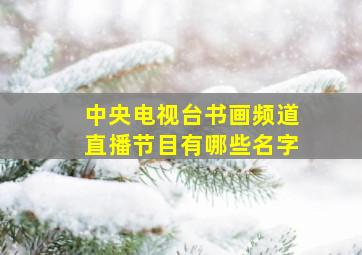 中央电视台书画频道
直播节目有哪些名字